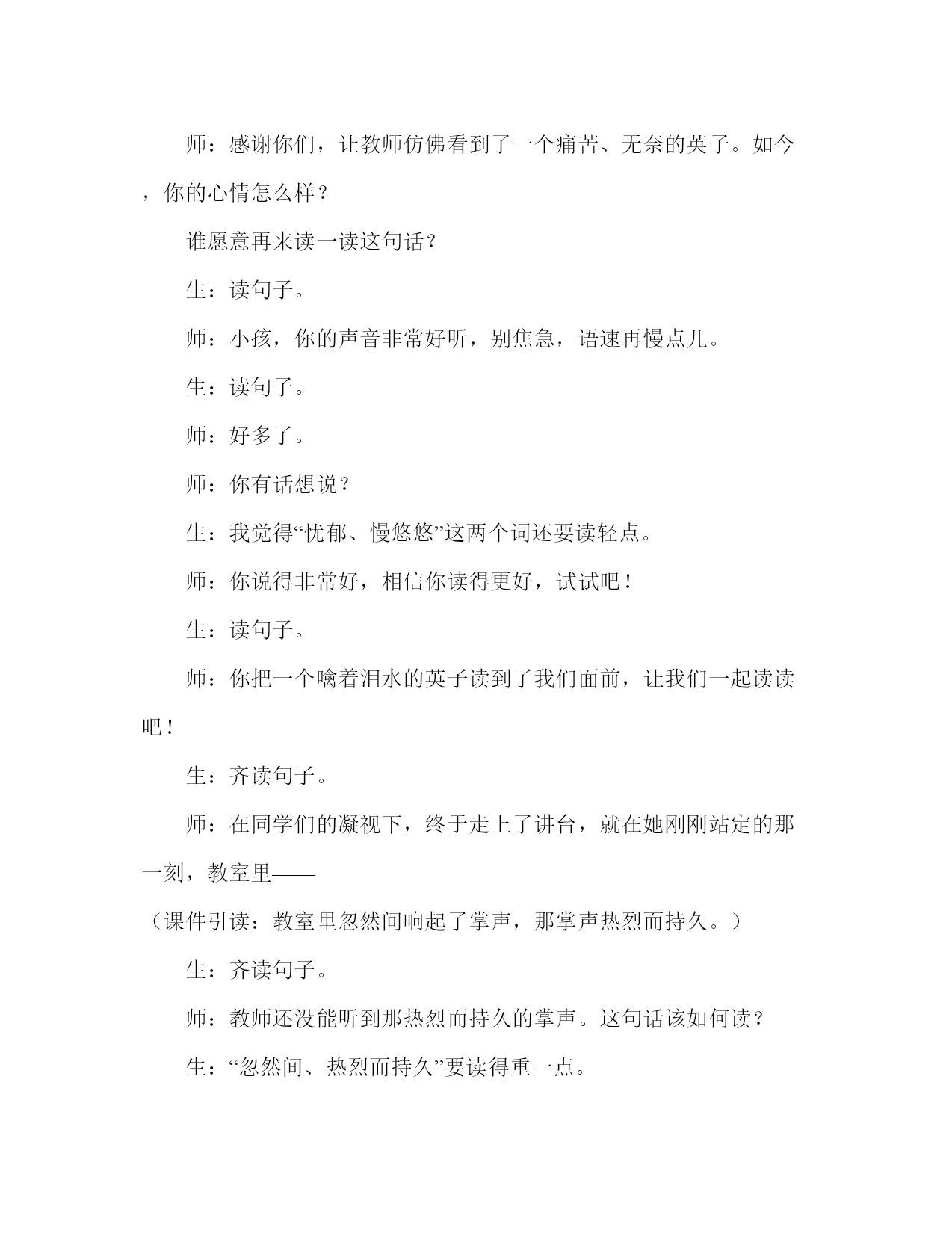 师：感谢你们，让教师仿佛看到了一个痛苦、无奈的英子。如今，你的心情怎么样？

谁愿意再来读一读这句话？

生：读句子。

师：小孩，你的声音非常好听，别焦急，语速再慢点儿。

生：读句子。

师：好多了。

师：你有话想说？

生：我觉得“忧郁、慢悠悠”这两个词还要读轻点。

师：你说得非常好，相信你读得更好，试试吧！

生：读句子。

师：你把一个噙着泪水的英子读到了我们面前，让我们一起读读吧！

生：齐读句子。

师：在同学们的凝视下，终于走上了讲台，就在她刚刚站定的那一刻，教室里——

（课件引读：教室里忽然间响起了掌声，那掌声热烈而持久。）

生：齐读句子。

师：教师还没能听到那热烈而持久的掌声。这句话该如何读？

生：“忽然间、热烈而持久”要读得重一点。